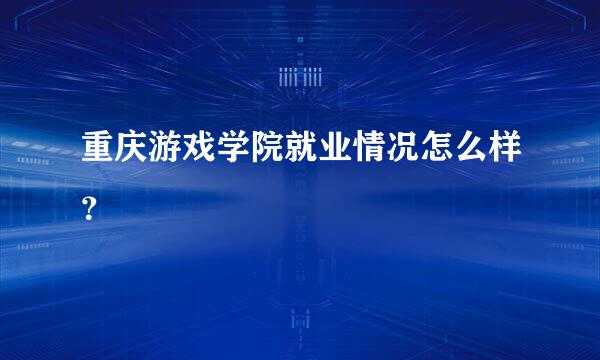 重庆游戏学院就业情况怎么样？